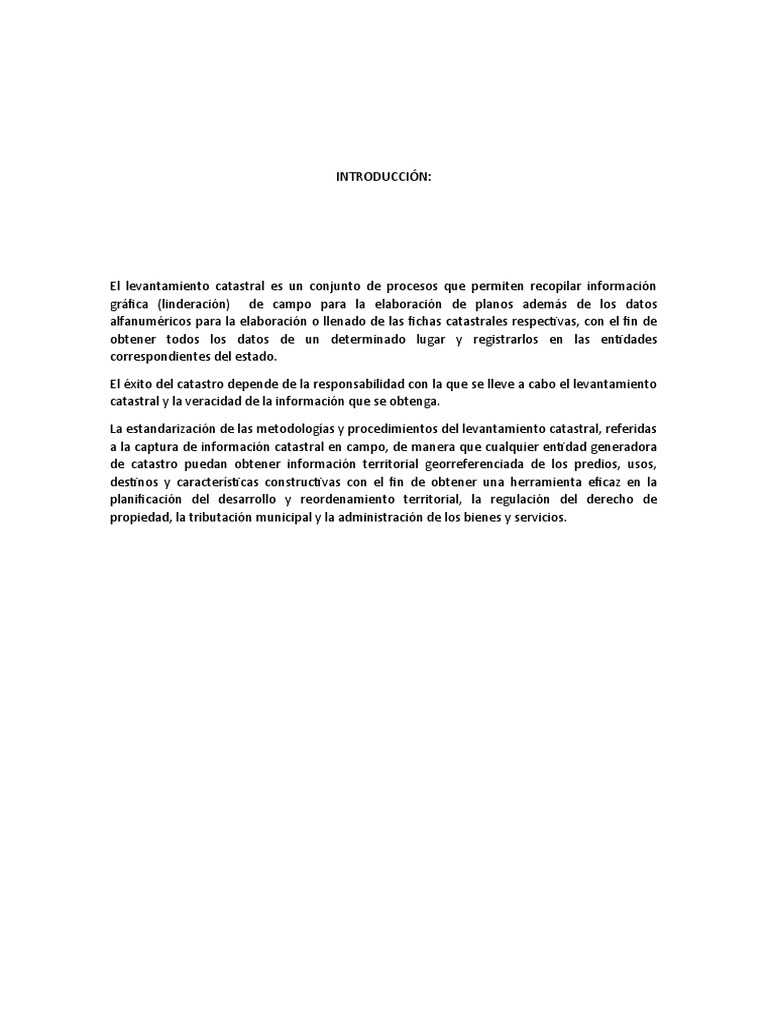 INTRODUCCIÓN:

El levantamiento catastral es un conjunto de procesos que permiten recopilar información gráfica (linderación) de campo para la elaboración de planos además de los datos alfanuméricos para la elaboración o llenado de las fichas catastrales respectivas, con el fin de obtener todos los datos de un determinado lugar y registrarlos en las entidades correspondientes del estado.

El éxito del catastro depende de la responsabilidad con la que se lleve a cabo el levantamiento catastral y la veracidad de la información que se obtenga.

La estandarización de las metodologías y procedimientos del levantamiento catastral, referidas a la captura de información catastral en campo, de manera que cualquier entidad generadora de catastro puedan obtener información territorial georreferenciada de los predios, usos, destinos y características constructivas con el fin de obtener una herramienta eficaz en la planificación del desarrollo y reordenamiento territorial, la regulación del derecho de propiedad, la tributación municipal y la administración de los bienes y servicios.